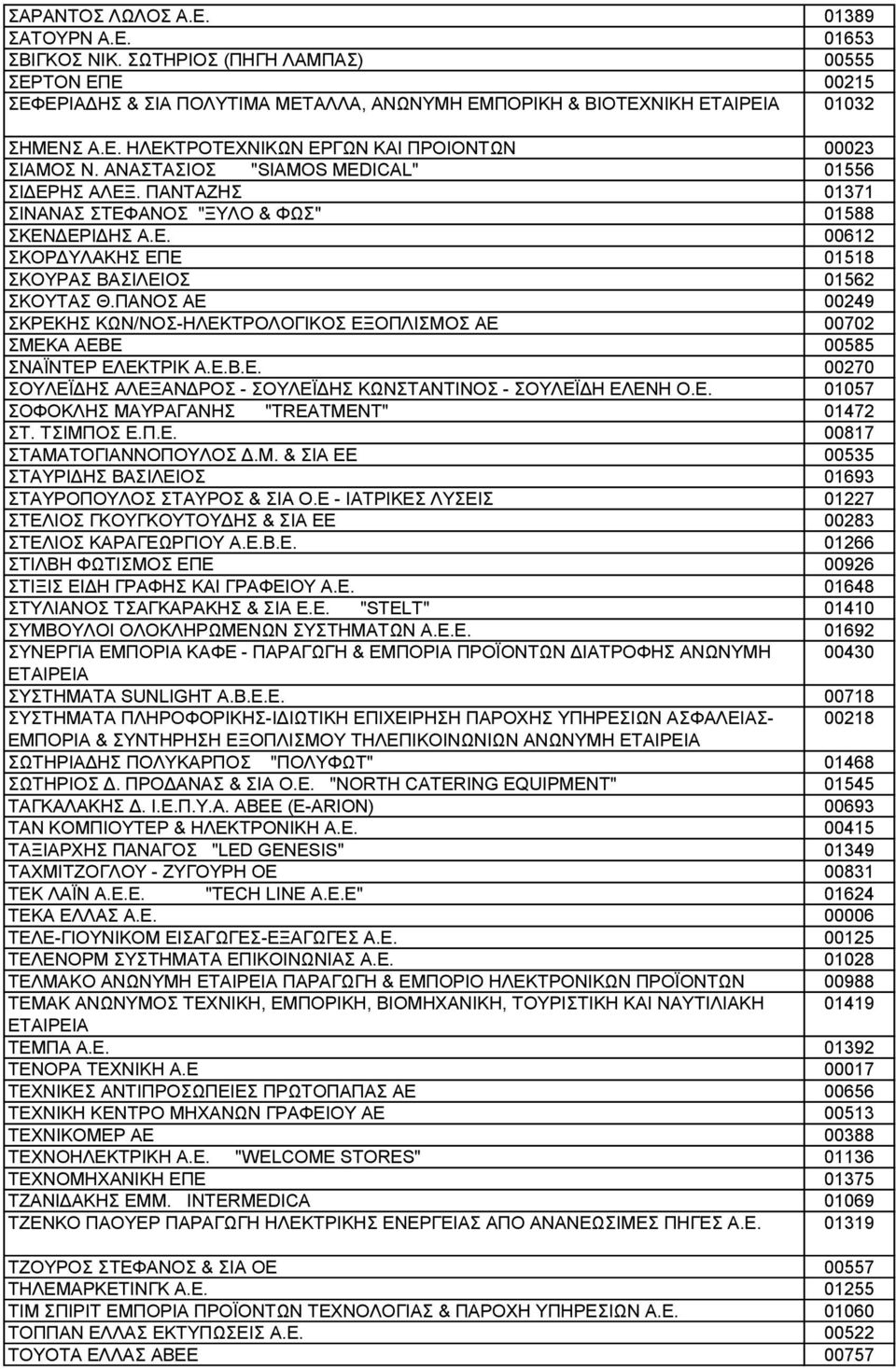 | | |
|---|---|
| ΣΑΡΑΝΤΟΣ ΛΩΛΟΣ Α.Ε. | 01389 |
| ΣΑΤΟΥΡΝ Α.Ε. | 01653 |
| ΣΒΙΓΚΟΣ ΝΙΚ. ΣΩΤΗΡΙΟΣ (ΠΗΓΗ ΛΑΜΠΑΣ) | 00555 |
| ΣΕΡΤΟΝ ΕΠΕ | 00215 |
| ΣΕΦΕΡΙΑΔΗΣ & ΣΙΑ ΠΟΛΥΤΙΜΑ ΜΕΤΑΛΛΑ, ΑΝΩΝΥΜΗ ΕΜΠΟΡΙΚΗ & ΒΙΟΤΕΧΝΙΚΗ ΕΤΑΙΡΕΙΑ | 01032 |
| ΣΗΜΕΝΣ Α.Ε. ΗΛΕΚΤΡΟΤΕΧΝΙΚΩΝ ΕΡΓΩΝ ΚΑΙ ΠΡΟΙΟΝΤΩΝ | 00023 |
| ΣΙΑΜΟΣ Ν. ΑΝΑΣΤΑΣΙΟΣ "SIAMOS MEDICAL" | 01556 |
| ΣΙΔΕΡΗΣ ΑΛΕΞ. ΠΑΝΤΑΖΗΣ | 01371 |
| ΣΙΝΑΝΑΣ ΣΤΕΦΑΝΟΣ "ΞΥΛΟ & ΦΩΣ" | 01588 |
| ΣΚΕΝΔΕΡΙΔΗΣ Α.Ε. | 00612 |
| ΣΚΟΡΔΥΛΑΚΗΣ ΕΠΕ | 01518 |
| ΣΚΟΥΡΑΣ ΒΑΣΙΛΕΙΟΣ | 01562 |
| ΣΚΟΥΤΑΣ Θ.ΠΑΝΟΣ ΑΕ | 00249 |
| ΣΚΡΕΚΗΣ ΚΩΝ/ΝΟΣ-ΗΛΕΚΤΡΟΛΟΓΙΚΟΣ ΕΞΟΠΛΙΣΜΟΣ ΑΕ | 00702 |
| ΣΜΕΚΑ ΑΕΒΕ | 00585 |
| ΣΝΑΪΝΤΕΡ ΕΛΕΚΤΡΙΚ Α.Ε.Β.Ε. | 00270 |
| ΣΟΥΛΕΪΔΗΣ ΑΛΕΞΑΝΔΡΟΣ - ΣΟΥΛΕΪΔΗΣ ΚΩΝΣΤΑΝΤΙΝΟΣ - ΣΟΥΛΕΪΔΗ ΕΛΕΝΗ Ο.Ε. | 01057 |
| ΣΟΦΟΚΛΗΣ ΜΑΥΡΑΓΑΝΗΣ "TREATMENT" | 01472 |
| ΣΤ. ΤΣΙΜΠΟΣ Ε.Π.Ε. | 00817 |
| ΣΤΑΜΑΤΟΓΙΑΝΝΟΠΟΥΛΟΣ Δ.Μ. & ΣΙΑ ΕΕ | 00535 |
| ΣΤΑΥΡΙΔΗΣ ΒΑΣΙΛΕΙΟΣ | 01693 |
| ΣΤΑΥΡΟΠΟΥΛΟΣ ΣΤΑΥΡΟΣ & ΣΙΑ Ο.Ε - ΙΑΤΡΙΚΕΣ ΛΥΣΕΙΣ | 01227 |
| ΣΤΕΛΙΟΣ ΓΚΟΥΓΚΟΥΤΟΥΔΗΣ & ΣΙΑ ΕΕ | 00283 |
| ΣΤΕΛΙΟΣ ΚΑΡΑΓΕΩΡΓΙΟΥ Α.Ε.Β.Ε. | 01266 |
| ΣΤΙΛΒΗ ΦΩΤΙΣΜΟΣ ΕΠΕ | 00926 |
| ΣΤΙΞΙΣ ΕΙΔΗ ΓΡΑΦΗΣ ΚΑΙ ΓΡΑΦΕΙΟΥ Α.Ε. | 01648 |
| ΣΤΥΛΙΑΝΟΣ ΤΣΑΓΚΑΡΑΚΗΣ & ΣΙΑ Ε.Ε. "STELT" | 01410 |
| ΣΥΜΒΟΥΛΟΙ ΟΛΟΚΛΗΡΩΜΕΝΩΝ ΣΥΣΤΗΜΑΤΩΝ Α.Ε.Ε. | 01692 |
| ΣΥΝΕΡΓΙΑ ΕΜΠΟΡΙΑ ΚΑΦΕ - ΠΑΡΑΓΩΓΗ & ΕΜΠΟΡΙΑ ΠΡΟΪΟΝΤΩΝ ΔΙΑΤΡΟΦΗΣ ΑΝΩΝΥΜΗ ΕΤΑΙΡΕΙΑ | 00430 |
| ΣΥΣΤΗΜΑΤΑ SUNLIGHT Α.Β.Ε.Ε. | 00718 |
| ΣΥΣΤΗΜΑΤΑ ΠΛΗΡΟΦΟΡΙΚΗΣ-ΙΔΙΩΤΙΚΗ ΕΠΙΧΕΙΡΗΣΗ ΠΑΡΟΧΗΣ ΥΠΗΡΕΣΙΩΝ ΑΣΦΑΛΕΙΑΣ-ΕΜΠΟΡΙΑ & ΣΥΝΤΗΡΗΣΗ ΕΞΟΠΛΙΣΜΟΥ ΤΗΛΕΠΙΚΟΙΝΩΝΙΩΝ ΑΝΩΝΥΜΗ ΕΤΑΙΡΕΙΑ | 00218 |
| ΣΩΤΗΡΙΑΔΗΣ ΠΟΛΥΚΑΡΠΟΣ "ΠΟΛΥΦΩΤ" | 01468 |
| ΣΩΤΗΡΙΟΣ Δ. ΠΡΟΔΑΝΑΣ & ΣΙΑ Ο.Ε. "NORTH CATERING EQUIPMENT" | 01545 |
| ΤΑΓΚΑΛΑΚΗΣ Δ. Ι.Ε.Π.Υ.Α. ΑΒΕΕ (E-ARION) | 00693 |
| ΤΑΝ ΚΟΜΠΙΟΥΤΕΡ & ΗΛΕΚΤΡΟΝΙΚΗ Α.Ε. | 00415 |
| ΤΑΞΙΑΡΧΗΣ ΠΑΝΑΓΟΣ "LED GENESIS" | 01349 |
| ΤΑΧΜΙΤΖΟΓΛΟΥ - ΖΥΓΟΥΡΗ ΟΕ | 00831 |
| ΤΕΚ ΛΑΪΝ Α.Ε.Ε. "TECH LINE A.E.E" | 01624 |
| ΤΕΚΑ ΕΛΛΑΣ Α.Ε. | 00006 |
| ΤΕΛΕ-ΓΙΟΥΝΙΚΟΜ ΕΙΣΑΓΩΓΕΣ-ΕΞΑΓΩΓΕΣ Α.Ε. | 00125 |
| ΤΕΛΕΝΟΡΜ ΣΥΣΤΗΜΑΤΑ ΕΠΙΚΟΙΝΩΝΙΑΣ Α.Ε. | 01028 |
| ΤΕΛΜΑΚΟ ΑΝΩΝΥΜΗ ΕΤΑΙΡΕΙΑ ΠΑΡΑΓΩΓΗ & ΕΜΠΟΡΙΟ ΗΛΕΚΤΡΟΝΙΚΩΝ ΠΡΟΪΟΝΤΩΝ | 00988 |
| ΤΕΜΑΚ ΑΝΩΝΥΜΟΣ ΤΕΧΝΙΚΗ, ΕΜΠΟΡΙΚΗ, ΒΙΟΜΗΧΑΝΙΚΗ, ΤΟΥΡΙΣΤΙΚΗ ΚΑΙ ΝΑΥΤΙΛΙΑΚΗ ΕΤΑΙΡΕΙΑ | 01419 |
| ΤΕΜΠΑ Α.Ε. | 01392 |
| ΤΕΝΟΡΑ ΤΕΧΝΙΚΗ Α.Ε | 00017 |
| ΤΕΧΝΙΚΕΣ ΑΝΤΙΠΡΟΣΩΠΕΙΕΣ ΠΡΩΤΟΠΑΠΑΣ ΑΕ | 00656 |
| ΤΕΧΝΙΚΗ ΚΕΝΤΡΟ ΜΗΧΑΝΩΝ ΓΡΑΦΕΙΟΥ ΑΕ | 00513 |
| ΤΕΧΝΙΚΟΜΕΡ ΑΕ | 00388 |
| ΤΕΧΝΟΗΛΕΚΤΡΙΚΗ Α.Ε. "WELCOME STORES" | 01136 |
| ΤΕΧΝΟΜΗΧΑΝΙΚΗ ΕΠΕ | 01375 |
| ΤΖΑΝΙΔΑΚΗΣ ΕΜΜ. INTERMEDICA | 01069 |
| ΤΖΕΝΚΟ ΠΑΟΥΕΡ ΠΑΡΑΓΩΓΗ ΗΛΕΚΤΡΙΚΗΣ ΕΝΕΡΓΕΙΑΣ ΑΠΟ ΑΝΑΝΕΩΣΙΜΕΣ ΠΗΓΕΣ Α.Ε. | 01319 |
| ΤΖΟΥΡΟΣ ΣΤΕΦΑΝΟΣ & ΣΙΑ ΟΕ | 00557 |
| ΤΗΛΕΜΑΡΚΕΤΙΝΓΚ Α.Ε. | 01255 |
| ΤΙΜ ΣΠΙΡΙΤ ΕΜΠΟΡΙΑ ΠΡΟΪΟΝΤΩΝ ΤΕΧΝΟΛΟΓΙΑΣ & ΠΑΡΟΧΗ ΥΠΗΡΕΣΙΩΝ Α.Ε. | 01060 |
| ΤΟΠΠΑΝ ΕΛΛΑΣ ΕΚΤΥΠΩΣΕΙΣ Α.Ε. | 00522 |
| ΤΟΥΟΤΑ ΕΛΛΑΣ ΑΒΕΕ | 00757 |